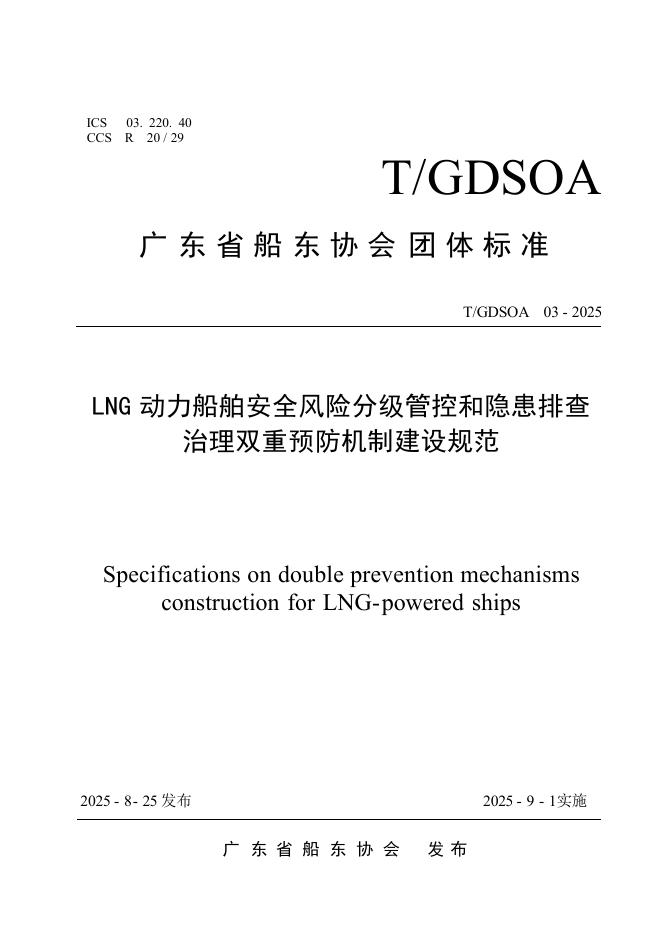 ICS 03. 220. 40
CCS R 20 / 29

T/GDSOA

广东省船东协会团体标准

T/GDSOA 03 - 2025

LNG 动力船舶安全风险分级管控和隐患排查治理双重预防机制建设规范

Specifications on double prevention mechanisms construction for LNG-powered ships

2025 - 8- 25 发布

2025 - 9 - 1实施

广东省船东协会 发布